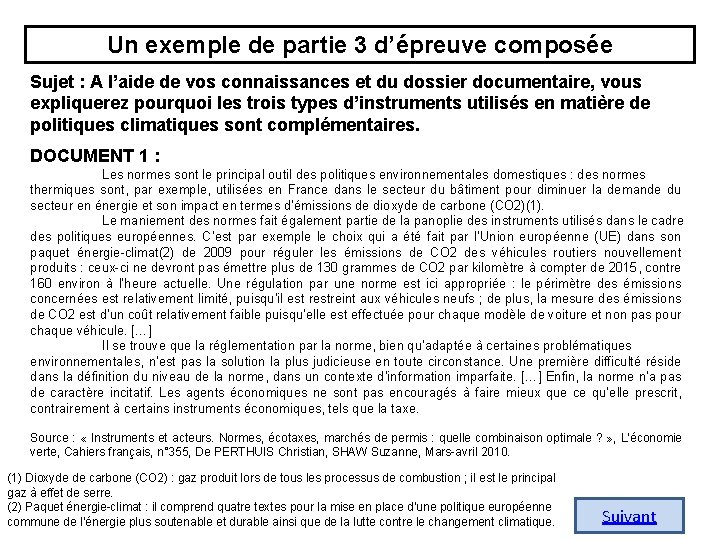 Un exemple de partie 3 d'épreuve composée

Sujet : A l'aide de vos connaissances et du dossier documentaire, vous expliquerez pourquoi les trois types d'instruments utilisés en matière de politiques climatiques sont complémentaires.

DOCUMENT 1 :

Les normes sont le principal outil des politiques environnementales domestiques : des normes thermiques sont, par exemple, utilisées en France dans le secteur du bâtiment pour diminuer la demande du secteur en énergie et son impact en termes d'émissions de dioxyde de carbone (CO2)(1).

Le maniement des normes fait également partie de la panoplie des instruments utilisés dans le cadre des politiques européennes. C'est par exemple le choix qui a été fait par l'Union européenne (UE) dans son paquet énergie-climat(2) de 2009 pour réguler les émissions de CO2 des véhicules routiers nouvellement produits : ceux-ci ne devront pas émettre plus de 130 grammes de CO2 par kilomètre à compter de 2015, contre 160 environ à l'heure actuelle. Une régulation par une norme est ici appropriée : le périmètre des émissions concernées est relativement limité, puisqu'il est restreint aux véhicules neufs ; de plus, la mesure des émissions de CO2 est d'un coût relativement faible puisqu'elle est effectuée pour chaque modèle de voiture et non pas pour chaque véhicule. [...]

Il se trouve que la réglementation par la norme, bien qu'adaptée à certaines problématiques environnementales, n'est pas la solution la plus judicieuse en toute circonstance. Une première difficulté réside dans la définition du niveau de la norme, dans un contexte d'information imparfaite. [...] Enfin, la norme n'a pas de caractère incitatif. Les agents économiques ne sont pas encouragés à faire mieux que ce qu'elle prescrit, contrairement à certains instruments économiques, tels que la taxe.

Source : « Instruments et acteurs. Normes, écotaxes, marchés de permis : quelle combinaison optimale ? », L'économie verte, Cahiers français, n°355, De PERTHUIS Christian, SHAW Suzanne, Mars-avril 2010.

(1) Dioxyde de carbone (CO2) : gaz produit lors de tous les processus de combustion ; il est le principal gaz à effet de serre.
(2) Paquet énergie-climat : il comprend quatre textes pour la mise en place d'une politique européenne commune de l'énergie plus soutenable et durable ainsi que de la lutte contre le changement climatique.

Suivant